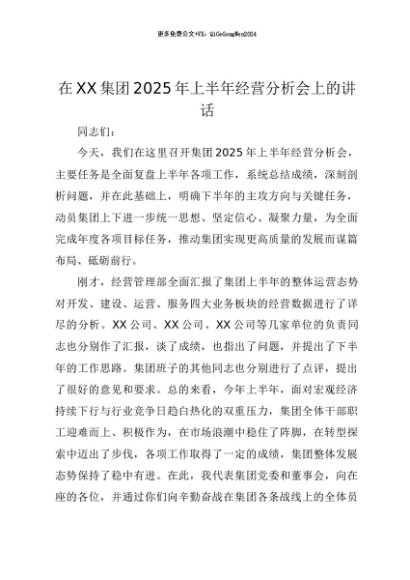 更多免费公文+VX：QiGeGongWen2024

在XX集团2025年上半年经营分析会上的讲话

同志们：

今天，我们在这里召开集团2025年上半年经营分析会，主要任务是全面复盘上半年各项工作，系统总结成绩，深刻剖析问题，并在此基础上，明确下半年的主攻方向与关键任务，动员集团上下进一步统一思想、坚定信心、凝聚力量，为全面完成年度各项目标任务，推动集团实现更高质量的发展而谋篇布局、砥砺前行。

刚才，经营管理部全面汇报了集团上半年的整体运营态势对开发、建设、运营、服务四大业务板块的经营数据进行了详尽的分析。XX公司、XX公司、XX公司等几家单位的负责同志也分别作了汇报，谈了成绩，也指出了问题，并提出了下半年的工作思路。集团班子的其他同志也分别进行了点评，提出了很好的意见和要求。总的来看，今年上半年，面对宏观经济持续下行与行业竞争日趋白热化的双重压力，集团全体干部职工迎难而上、积极作为，在市场浪潮中稳住了阵脚，在转型探索中迈出了步伐，各项工作取得了一定的成绩，集团整体发展态势保持了稳中有进。在此，我代表集团党委和董事会，向在座的各位，并通过你们向辛勤奋战在集团各条战线上的全体员